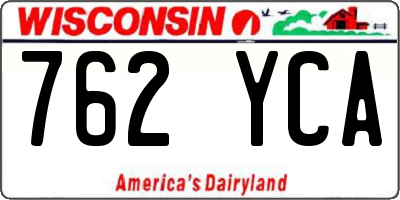 WISCONSIN

762 YCA

America's Dairyland